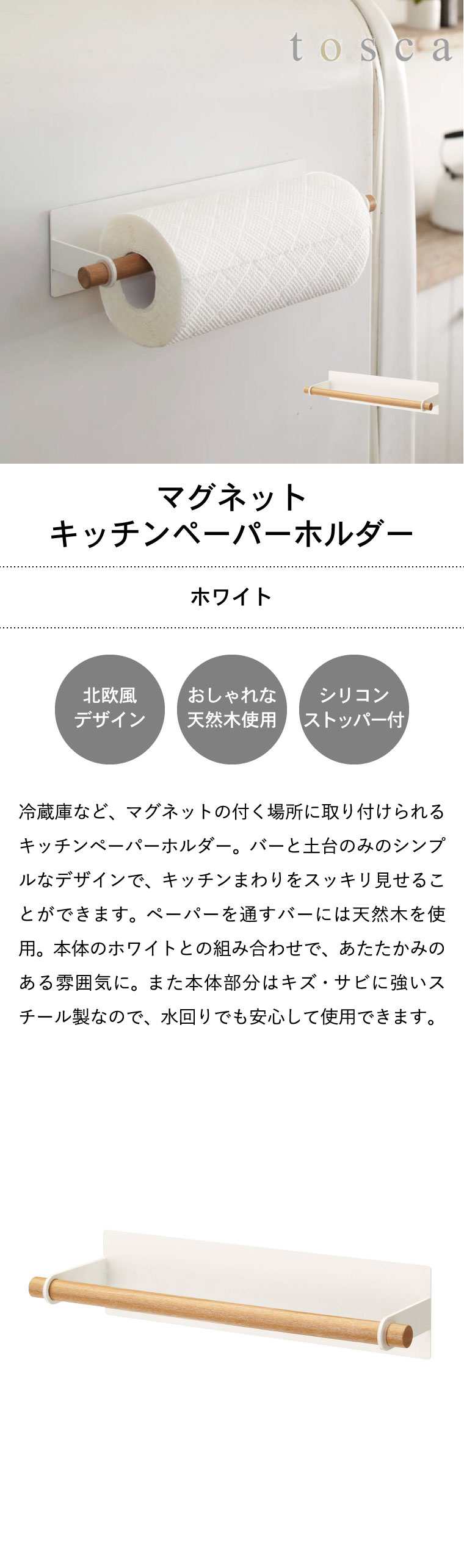 tosca

マグネット
キッチンペーパーホルダー

ホワイト

北欧風
デザイン

おしゃれな
天然木使用

シリコン
ストッパー付

冷蔵庫など、マグネットの付く場所に取り付けられるキッチンペーパーホルダー。バーと土台のみのシンプルなデザインで、キッチンまわりをスッキリ見せることができます。ペーパーを通すバーには天然木を使用。本体のホワイトとの組み合わせで、あたたかみのある雰囲気に。また本体部分はキズ・サビに強いスチール製なので、水回りでも安心して使用できます。